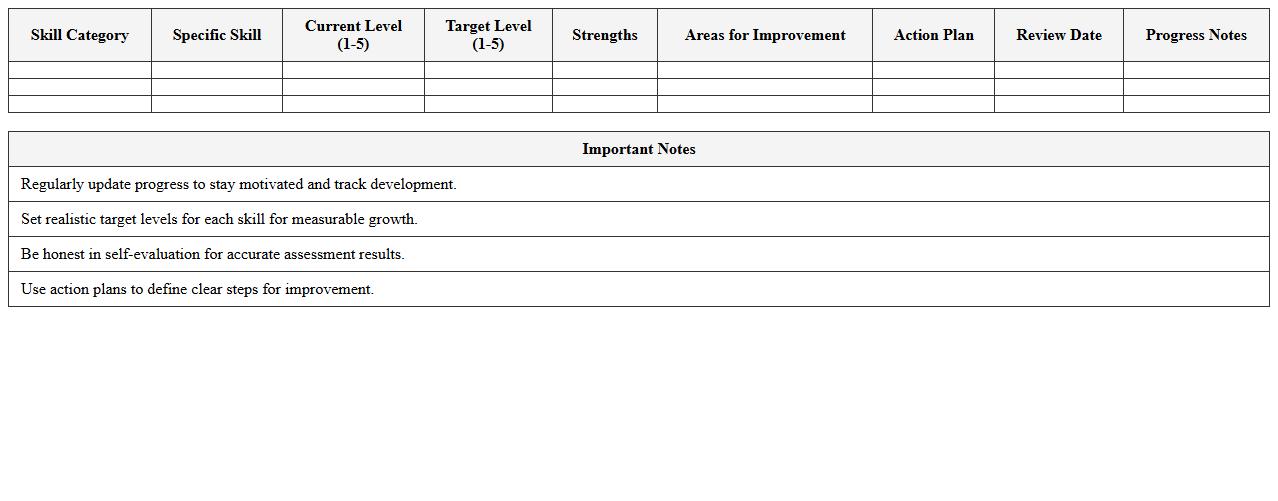 | Skill Category | Specific Skill | Current Level (1-5) | Target Level (1-5) | Strengths | Areas for Improvement | Action Plan | Review Date | Progress Notes |
|---|---|---|---|---|---|---|---|---|
| | | | | | | | | |
| | | | | | | | | |
| | | | | | | | | |

| Important Notes |
|---|
| Regularly update progress to stay motivated and track development. |
| Set realistic target levels for each skill for measurable growth. |
| Be honest in self-evaluation for accurate assessment results. |
| Use action plans to define clear steps for improvement. |